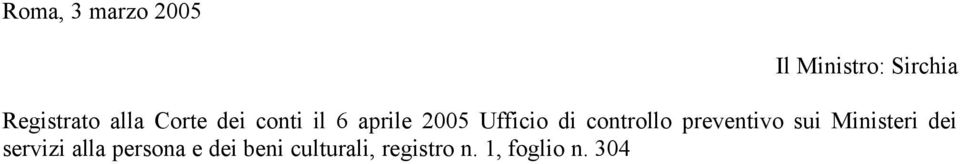 Roma, 3 marzo 2005

Il Ministro: Sirchia

Registrato alla Corte dei conti il 6 aprile 2005 Ufficio di controllo preventivo sui Ministeri dei servizi alla persona e dei beni culturali, registro n. 1, foglio n. 304